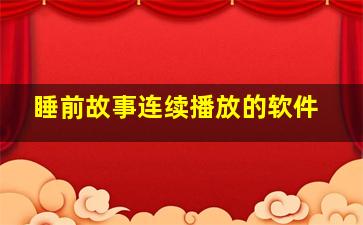 睡前故事连续播放的软件